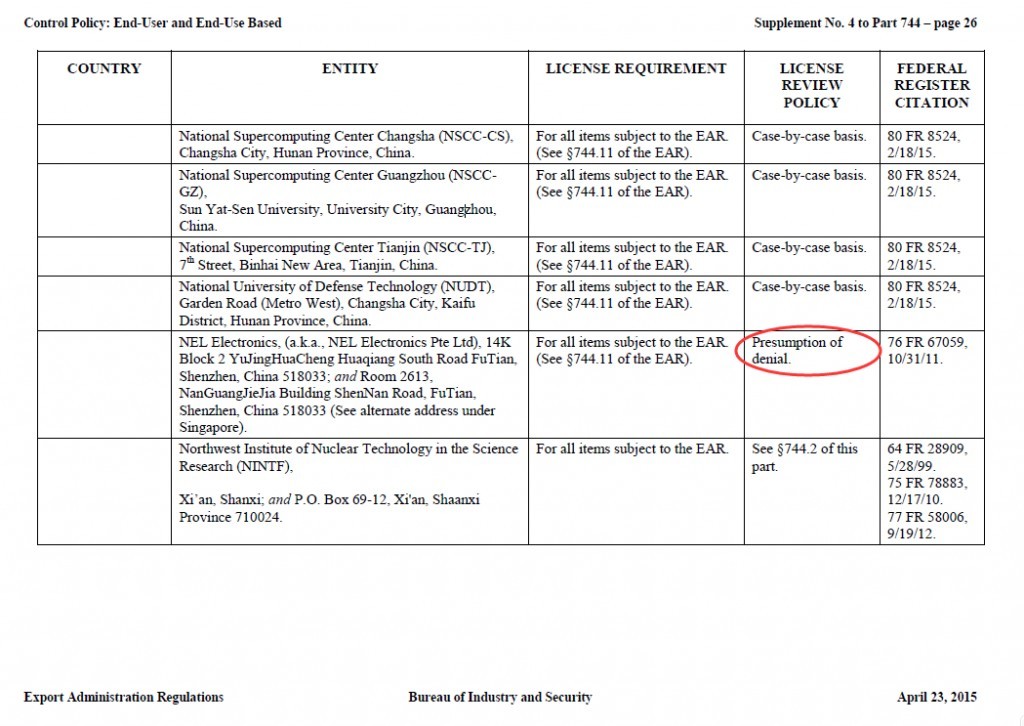 Control Policy: End-User and End-Use Based

Supplement No. 4 to Part 744 – page 26

| COUNTRY | ENTITY | LICENSE REQUIREMENT | LICENSE REVIEW POLICY | FEDERAL REGISTER CITATION |
|---|---|---|---|---|
|  | National Supercomputing Center Changsha (NSCC-CS), Changsha City, Hunan Province, China. | For all items subject to the EAR. (See §744.11 of the EAR). | Case-by-case basis. | 80 FR 8524, 2/18/15. |
|  | National Supercomputing Center Guangzhou (NSCC-GZ), Sun Yat-Sen University, University City, Guangzhou, China. | For all items subject to the EAR. (See §744.11 of the EAR). | Case-by-case basis. | 80 FR 8524, 2/18/15. |
|  | National Supercomputing Center Tianjin (NSCC-TJ), 7$^{th}$ Street, Binhai New Area, Tianjin, China. | For all items subject to the EAR. (See §744.11 of the EAR). | Case-by-case basis. | 80 FR 8524, 2/18/15. |
|  | National University of Defense Technology (NUDT), Garden Road (Metro West), Changsha City, Kaifu District, Hunan Province, China. | For all items subject to the EAR. (See §744.11 of the EAR). | Case-by-case basis. | 80 FR 8524, 2/18/15. |
|  | NEL Electronics, (a.k.a., NEL Electronics Pte Ltd), 14K Block 2 YuJingHuaCheng Huaqiang South Road FuTian, Shenzhen, China 518033; and Room 2613, NanGuangJieJia Building ShenNan Road, FuTian, Shenzhen, China 518033 (See alternate address under Singapore). | For all items subject to the EAR. (See §744.11 of the EAR). | Presumption of denial. | 76 FR 67059, 10/31/11. |
|  | Northwest Institute of Nuclear Technology in the Science Research (NINTF), Xi'an, Shanxi; and P.O. Box 69-12, Xi'an, Shaanxi Province 710024. | For all items subject to the EAR. | See §744.2 of this part. | 64 FR 28909, 5/28/99. 75 FR 78883, 12/17/10. 77 FR 58006, 9/19/12. |

Export Administration Regulations

Bureau of Industry and Security

April 23, 2015